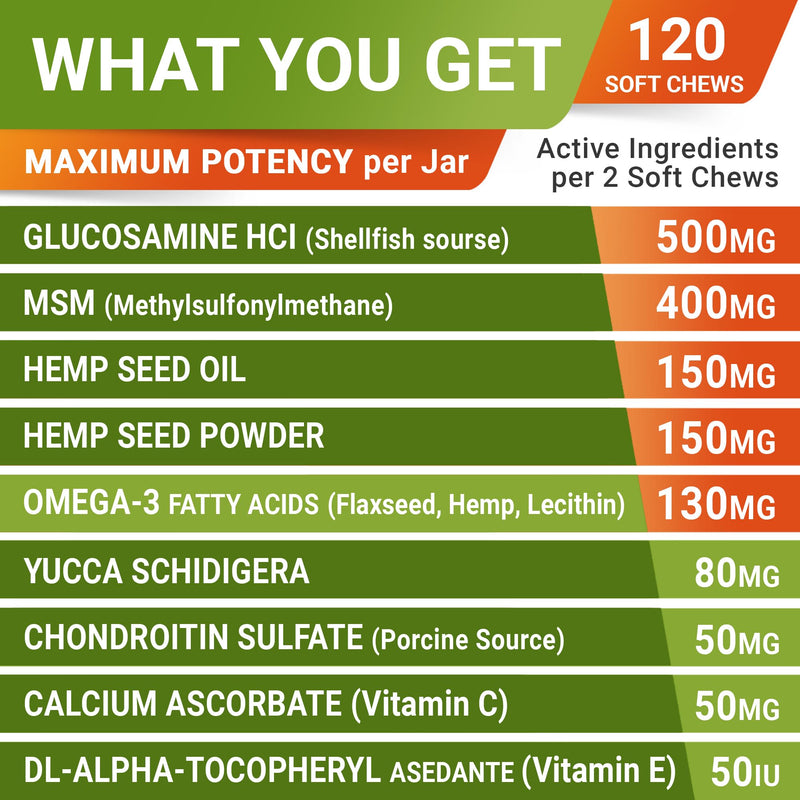 WHAT YOU GET

120 SOFT CHEWS

MAXIMUM POTENCY per Jar

Active Ingredients per 2 Soft Chews

| | |
|---|---|
| GLUCOSAMINE HCI (Shellfish sourse) | 500MG |
| MSM (Methylsulfonylmethane) | 400MG |
| HEMP SEED OIL | 150MG |
| HEMP SEED POWDER | 150MG |
| OMEGA-3 FATTY ACIDS (Flaxseed, Hemp, Lecithin) | 130MG |
| YUCCA SCHIDIGERA | 80MG |
| CHONDROITIN SULFATE (Porcine Source) | 50MG |
| CALCIUM ASCORBATE (Vitamin C) | 50MG |
| DL-ALPHA-TOCOPHERYL ASEDANTE (Vitamin E) | 50IU |